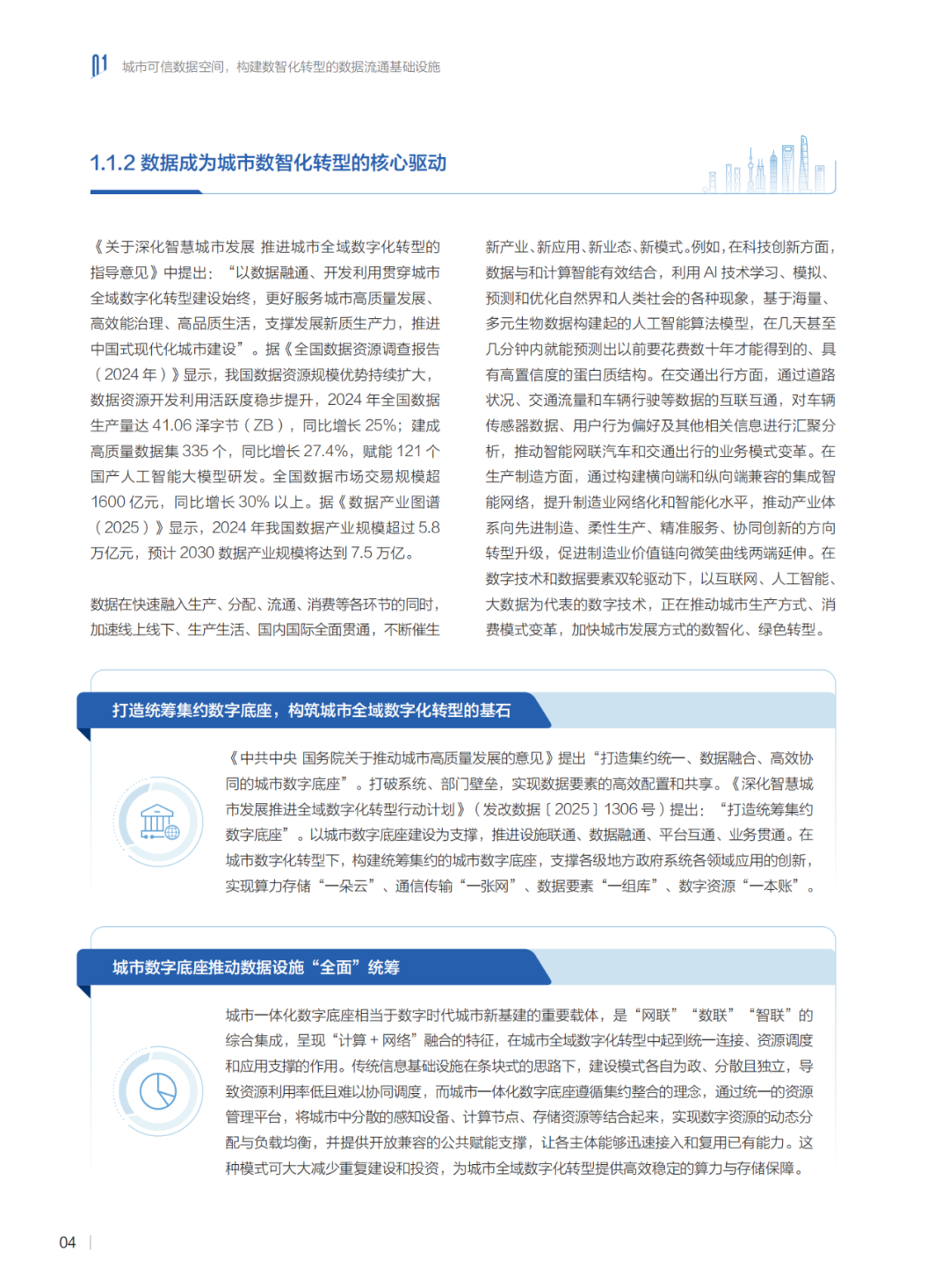 01 城市可信数据空间，构建数智化转型的数据流通基础设施

1.1.2 数据成为城市数智化转型的核心驱动

《关于深化智慧城市发展 推进城市全域数字化转型的指导意见》中提出：“以数据融通、开发利用贯穿城市全域数字化转型建设始终，更好服务城市高质量发展、高效能治理、高品质生活，支撑发展新质生产力，推进中国式现代化城市建设”。据《全国数据资源调查报告（2024 年）》显示，我国数据资源规模优势持续扩大，数据资源开发利用活跃度稳步提升，2024 年全国数据生产量达 41.06 泽字节（ZB），同比增长 25%；建成高质量数据集 335 个，同比增长 27.4%，赋能 121 个国产人工智能大模型研发。全国数据市场交易规模超 1600 亿元，同比增长 30% 以上。据《数据产业图谱（2025）》显示，2024 年我国数据产业规模超过 5.8 万亿元，预计 2030 数据产业规模将达到 7.5 万亿。

数据在快速融入生产、分配、流通、消费等各环节的同时，加速线上线下、生产生活、国内国际全面贯通，不断催生新产业、新应用、新业态、新模式。例如，在科技创新方面，数据与和计算智能有效结合，利用 AI 技术学习、模拟、预测和优化自然界和人类社会的各种现象，基于海量、多元生物数据构建起的人工智能算法模型，在几天甚至几分钟内就能预测出以前要花费数十年才能得到的、具有高置信度的蛋白质结构。在交通出行方面，通过道路状况、交通流量和车辆行驶等数据的互联互通，对车辆传感器数据、用户行为偏好及其他相关信息进行汇聚分析，推动智能网联汽车和交通出行的业务模式变革。在生产制造方面，通过构建横向端和纵向端兼容的集成智能网络，提升制造业网络化和智能化水平，推动产业体系向先进制造、柔性生产、精准服务、协同创新的方向转型升级，促进制造业价值链向微笑曲线两端延伸。在数字技术和数据要素双轮驱动下，以互联网、人工智能、大数据为代表的数字技术，正在推动城市生产方式、消费模式变革，加快城市发展方式的数智化、绿色转型。

打造统筹集约数字底座，构筑城市全域数字化转型的基石

《中共中央 国务院关于推动城市高质量发展的意见》提出“打造集约统一、数据融合、高效协同的城市数字底座”。打破系统、部门壁垒，实现数据要素的高效配置和共享。《深化智慧城市发展推进全域数字化转型行动计划》（发改数据〔2025〕1306 号）提出：“打造统筹集约数字底座”。以城市数字底座建设为支撑，推进设施联通、数据融通、平台互通、业务贯通。在城市数字化转型下，构建统筹集约的城市数字底座，支撑各级地方政府系统各领域应用的创新，实现算力存储“一朵云”、通信传输“一张网”、数据要素“一组库”、数字资源“一本账”。

城市数字底座推动数据设施“全面”统筹

城市一体化数字底座相当于数字时代城市新基建的重要载体，是“网联”“数联”“智联”的综合集成，呈现“计算 + 网络”融合的特征，在城市全域数字化转型中起到统一连接、资源调度和应用支撑的作用。传统信息基础设施在条块式的思路下，建设模式各自为政、分散且独立，导致资源利用率低且难以协同调度，而城市一体化数字底座遵循集约整合的理念，通过统一的资源管理平台，将城市中分散的感知设备、计算节点、存储资源等结合起来，实现数字资源的动态分配与负载均衡，并提供开放兼容的公共赋能支撑，让各主体能够迅速接入和复用已有能力。这种模式可大大减少重复建设和投资，为城市全域数字化转型提供高效稳定的算力与存储保障。

04